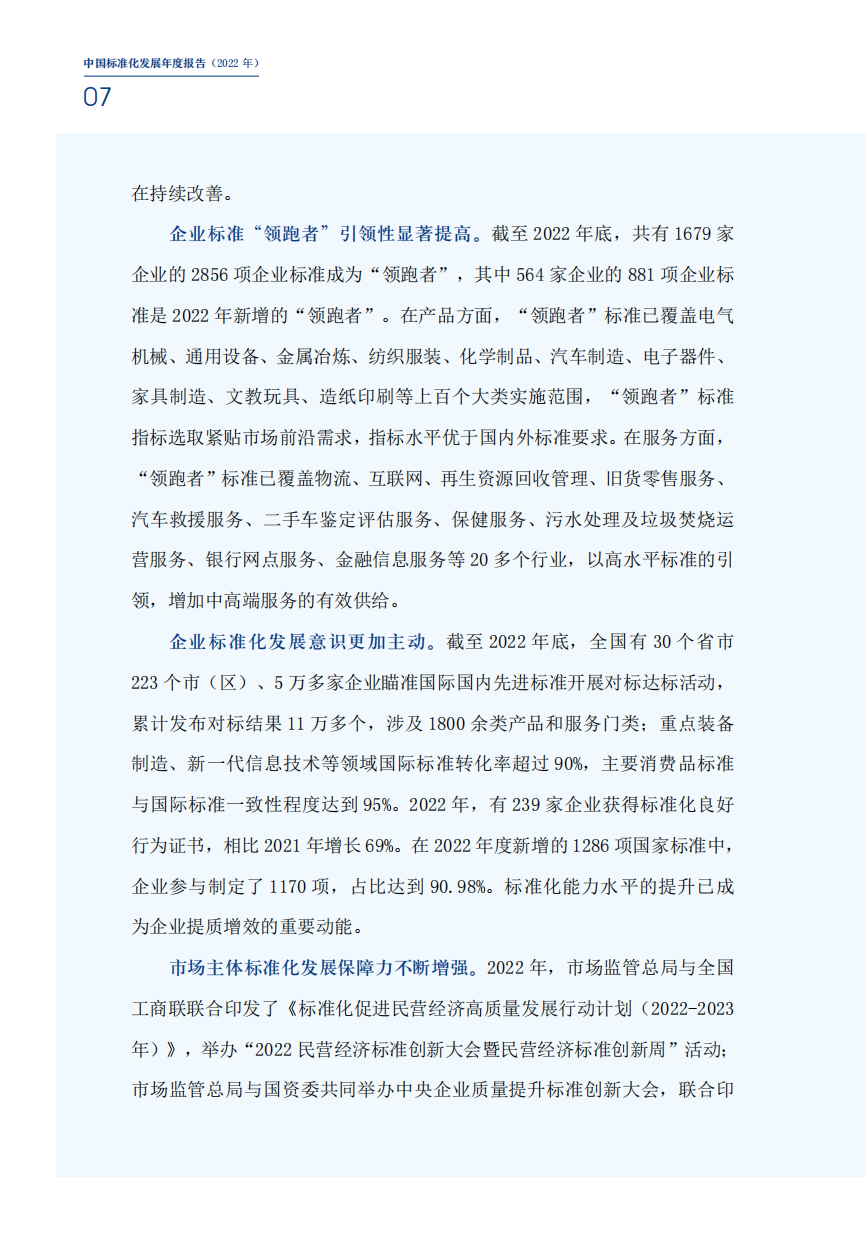 中国标准化发展年度报告（2022 年）

07

在持续改善。

企业标准“领跑者”引领性显著提高。截至 2022 年底，共有 1679 家企业的 2856 项企业标准成为“领跑者”，其中 564 家企业的 881 项企业标准是 2022 年新增的“领跑者”。在产品方面，“领跑者”标准已覆盖电气机械、通用设备、金属冶炼、纺织服装、化学制品、汽车制造、电子器件、家具制造、文教玩具、造纸印刷等上百个大类实施范围，“领跑者”标准指标选取紧贴市场前沿需求，指标水平优于国内外标准要求。在服务方面，“领跑者”标准已覆盖物流、互联网、再生资源回收管理、旧货零售服务、汽车救援服务、二手车鉴定评估服务、保健服务、污水处理及垃圾焚烧运营服务、银行网点服务、金融信息服务等 20 多个行业，以高水平标准的引领，增加中高端服务的有效供给。

企业标准化发展意识更加主动。截至 2022 年底，全国有 30 个省市 223 个市（区）、5 万多家企业瞄准国际国内先进标准开展对标达标活动，累计发布对标结果 11 万多个，涉及 1800 余类产品和服务门类；重点装备制造、新一代信息技术等领域国际标准转化率超过 90%，主要消费品标准与国际标准一致性程度达到 95%。2022 年，有 239 家企业获得标准化良好行为证书，相比 2021 年增长 69%。在 2022 年度新增的 1286 项国家标准中，企业参与制定了 1170 项，占比达到 90.98%。标准化能力水平的提升已成为企业提质增效的重要动能。

市场主体标准化发展保障力不断增强。2022 年，市场监管总局与全国工商联联合印发了《标准化促进民营经济高质量发展行动计划（2022-2023 年）》，举办“2022 民营经济标准创新大会暨民营经济标准创新周”活动；市场监管总局与国资委共同举办中央企业质量提升标准创新大会，联合印